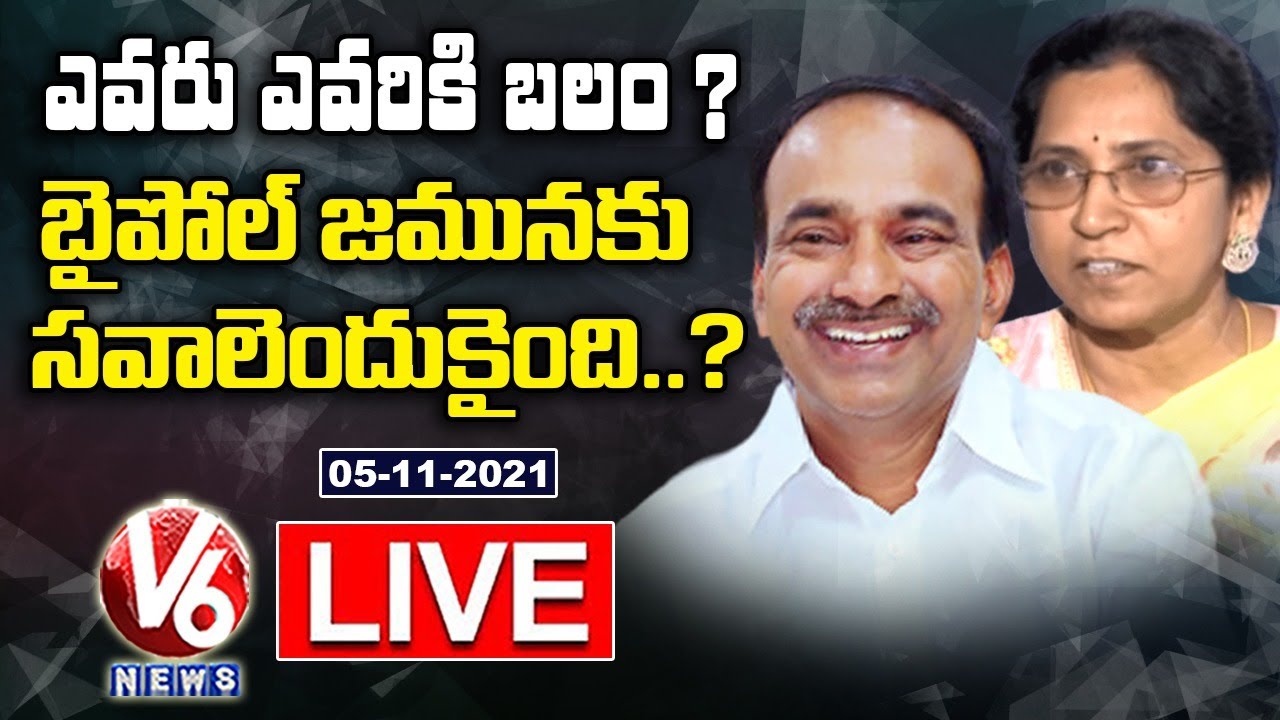 ఎవరు ఎవరికి బలం ?
బైపోల్ జమునకు సవాలెందుకైంది..?

05-11-2021

V6
NEWS

LIVE